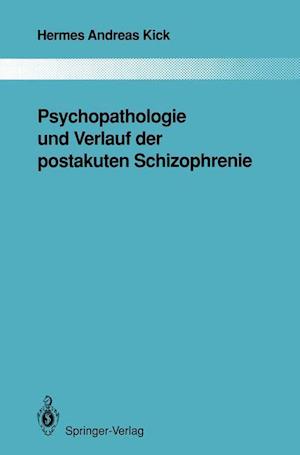 Hermes Andreas Kick

Psychopathologie und Verlauf der postakuten Schizophrenie

Springer-Verlag